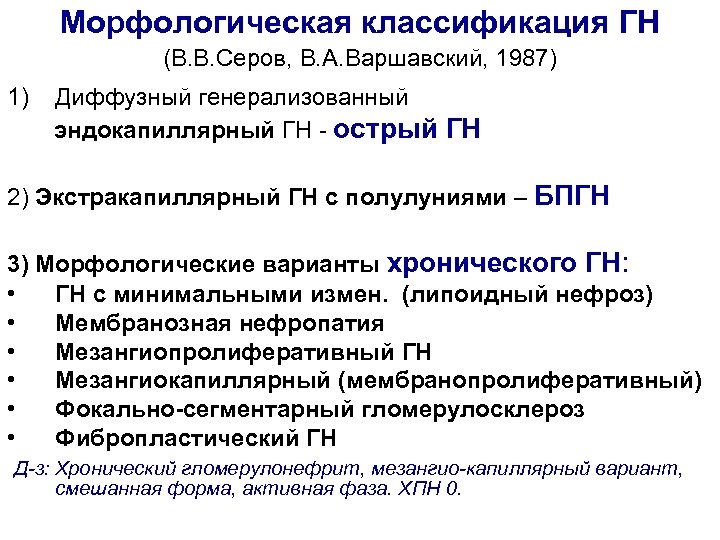 Морфологическая классификация ГН
(В.В.Серов, В.А.Варшавский, 1987)

1) Диффузный генерализованный эндокапиллярный ГН - острый ГН

2) Экстракапиллярный ГН с полулуниями – БПГН

3) Морфологические варианты хронического ГН:
• ГН с минимальными измен. (липоидный нефроз)
• Мембранозная нефропатия
• Мезангиопролиферативный ГН
• Мезангиокапиллярный (мембранопролиферативный)
• Фокально-сегментарный гломерулосклероз
• Фибропластический ГН

Д-з: Хронический гломерулонефрит, мезангио-капиллярный вариант, смешанная форма, активная фаза. ХПН 0.